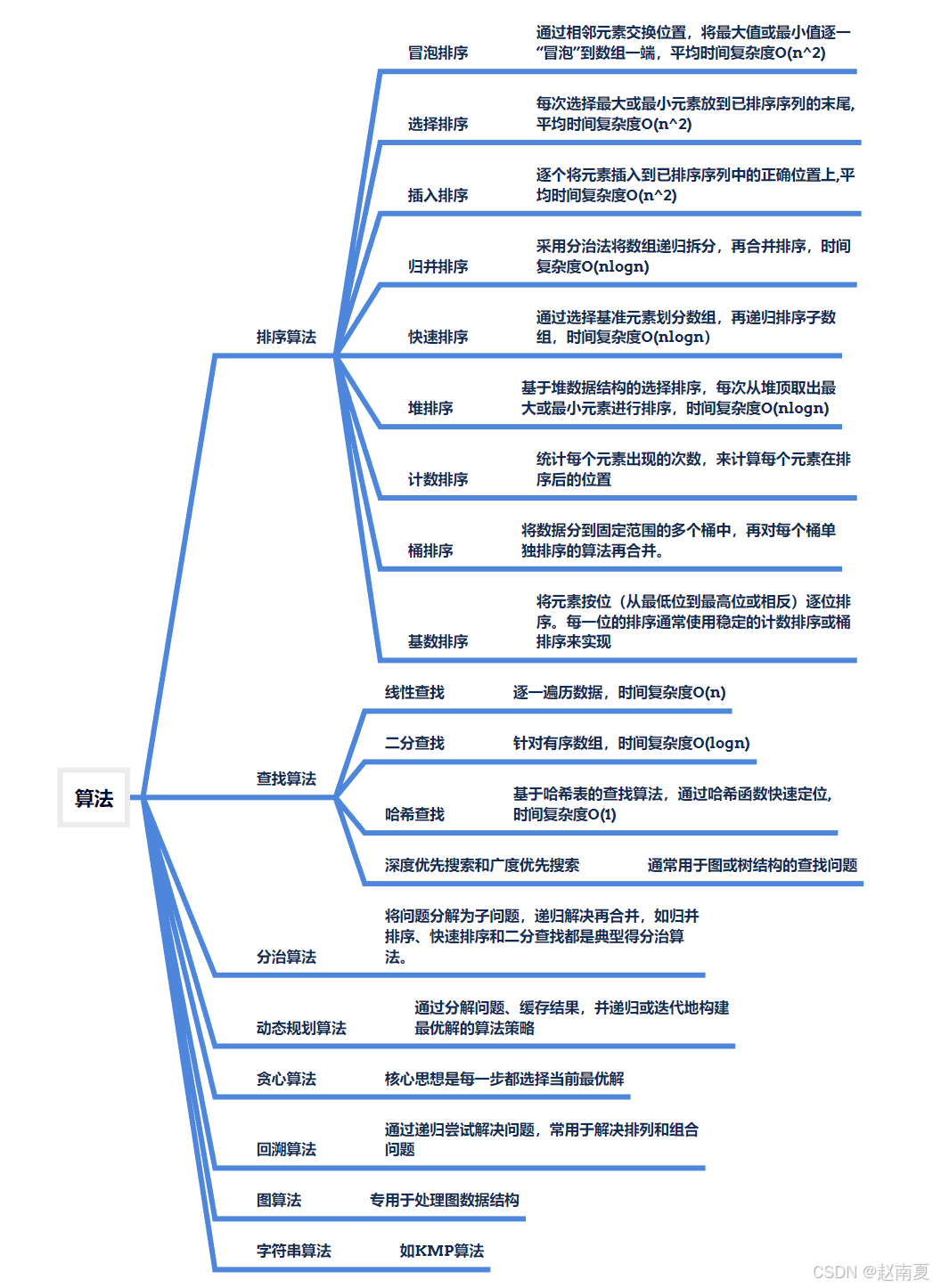 算法

排序算法

冒泡排序
通过相邻元素交换位置，将最大值或最小值逐一“冒泡”到数组一端，平均时间复杂度O(n^2)

选择排序
每次选择最大或最小元素放到已排序序列的末尾，平均时间复杂度O(n^2)

插入排序
逐个将元素插入到已排序序列中的正确位置上,平均时间复杂度O(n^2)

归并排序
采用分治法将数组递归拆分，再合并排序，时间复杂度O(nlogn)

快速排序
通过选择基准元素划分数组，再递归排序子数组，时间复杂度O(nlogn)

堆排序
基于堆数据结构的选择排序，每次从堆顶取出最大或最小元素进行排序，时间复杂度O(nlogn)

计数排序
统计每个元素出现的次数，来计算每个元素在排序后的位置

桶排序
将数据分到固定范围的多个桶中，再对每个桶单独排序的算法再合并。

基数排序
将元素按位（从最低位到最高位或相反）逐位排序。每一位的排序通常使用稳定的计数排序或桶排序来实现

查找算法

线性查找
逐一遍历数据，时间复杂度O(n)

二分查找
针对有序数组，时间复杂度O(logn)

哈希查找
基于哈希表的查找算法，通过哈希函数快速定位，时间复杂度O(1)

深度优先搜索和广度优先搜索
通常用于图或树结构的查找问题

分治算法
将问题分解为子问题，递归解决再合并，如归并排序、快速排序和二分查找都是典型得分治算法。

动态规划算法
通过分解问题、缓存结果，并递归或迭代地构建最优解的算法策略

贪心算法
核心思想是每一步都选择当前最优解

回溯算法
通过递归尝试解决问题，常用于解决排列和组合问题

图算法
专用于处理图数据结构

字符串算法
如KMP算法

CSDN @赵南夏